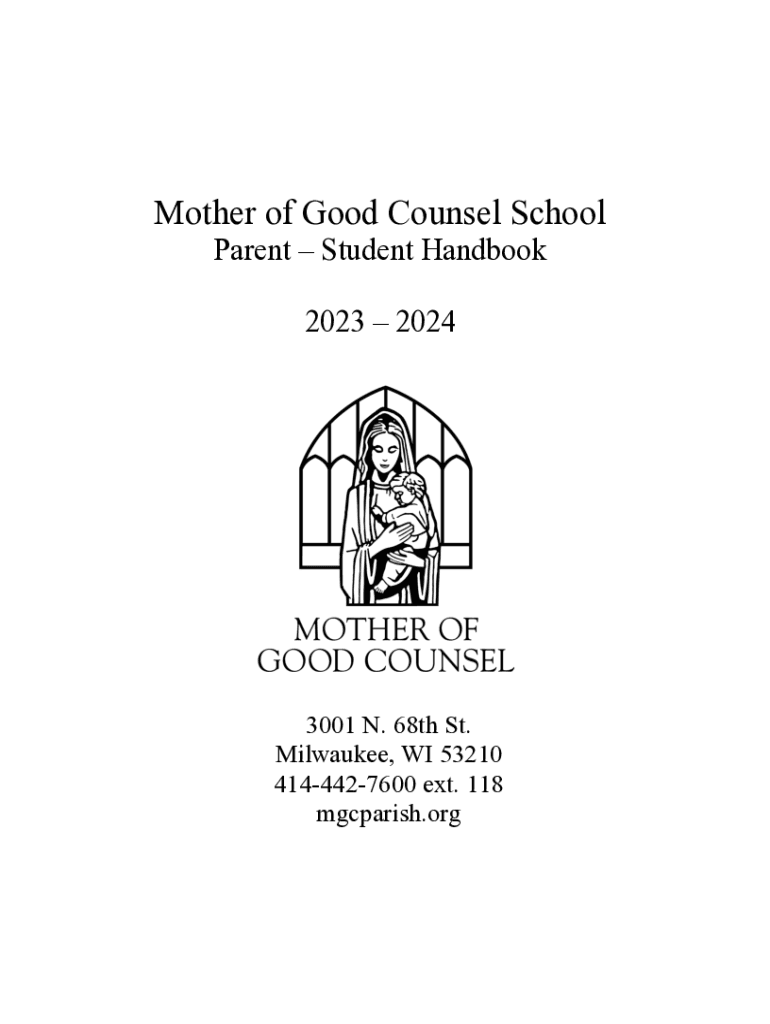 Mother of Good Counsel School
Parent – Student Handbook

2023 – 2024

MOTHER OF
GOOD COUNSEL

3001 N. 68th St.
Milwaukee, WI 53210
414-442-7600 ext. 118
mgcparish.org